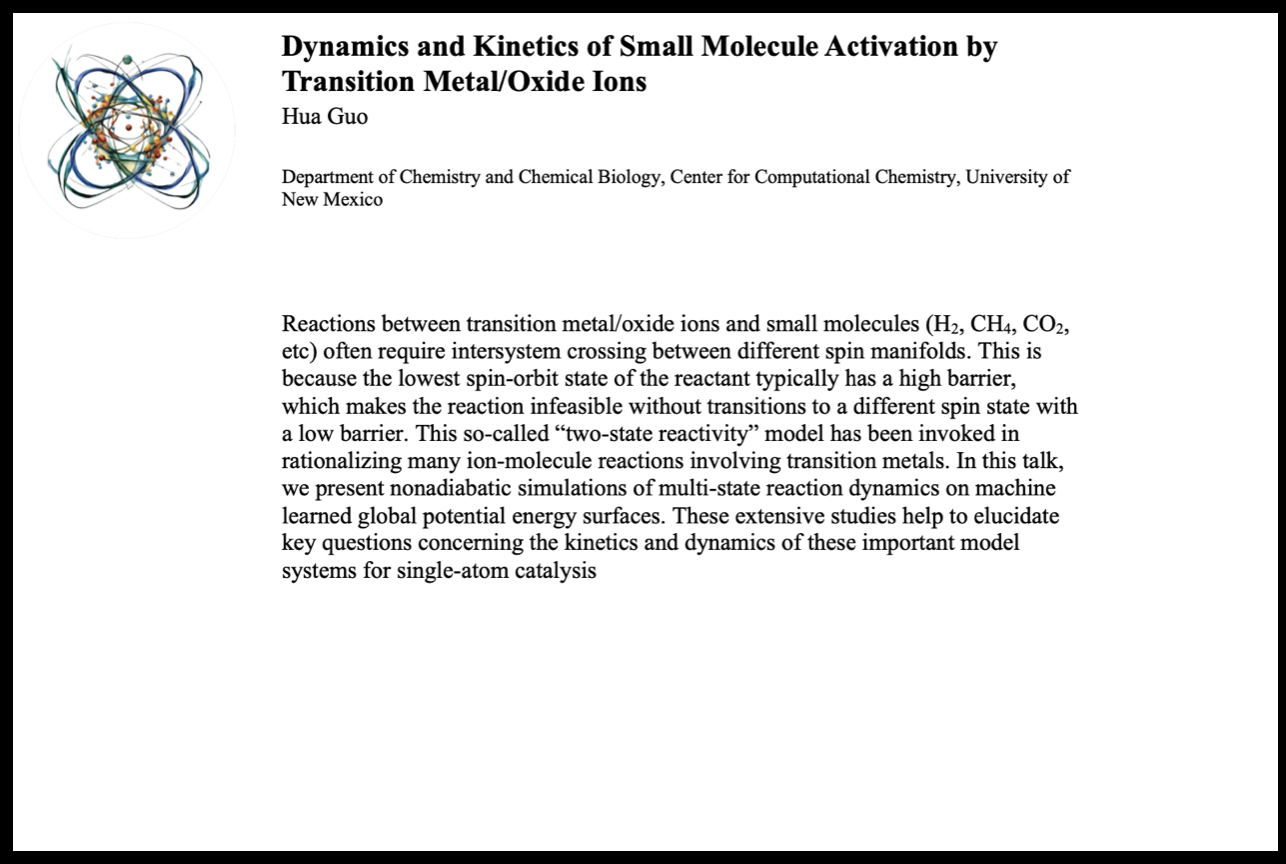 Dynamics and Kinetics of Small Molecule Activation by Transition Metal/Oxide Ions
Hua Guo

Department of Chemistry and Chemical Biology, Center for Computational Chemistry, University of New Mexico

Reactions between transition metal/oxide ions and small molecules ($H_2$, $CH_4$, $CO_2$, etc) often require intersystem crossing between different spin manifolds. This is because the lowest spin-orbit state of the reactant typically has a high barrier, which makes the reaction infeasible without transitions to a different spin state with a low barrier. This so-called “two-state reactivity” model has been invoked in rationalizing many ion-molecule reactions involving transition metals. In this talk, we present nonadiabatic simulations of multi-state reaction dynamics on machine learned global potential energy surfaces. These extensive studies help to elucidate key questions concerning the kinetics and dynamics of these important model systems for single-atom catalysis